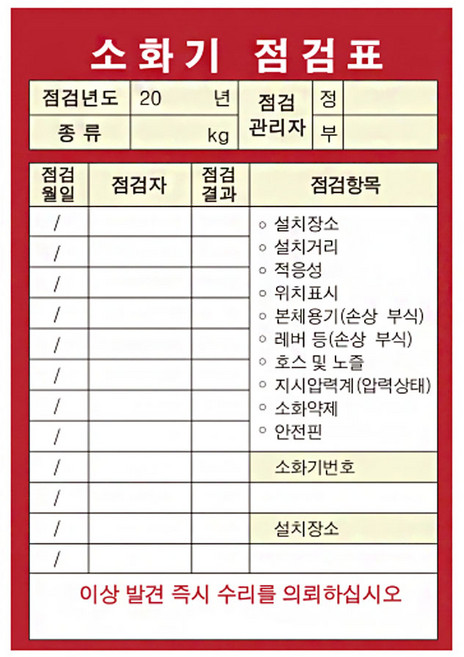 소화기 점검표

| 점검년도 | 20 년 | 점검 관리자 | 정 | |
|---|---|---|---|---|
| 종 류 | kg | | 부 | |

| 점검 월일 | 점검자 | 점검 결과 | 점검항목 |
|---|---|---|---|
| / | | | ◦ 설치장소 ◦ 설치거리 ◦ 적응성 ◦ 위치표시 ◦ 본체용기(손상 부식) ◦ 레버 등(손상 부식) ◦ 호스 및 노즐 ◦ 지시압력계(압력상태) ◦ 소화약제 ◦ 안전핀 |
| / | | | |
| / | | | |
| / | | | |
| / | | | |
| / | | | |
| / | | | |
| / | | | |
| / | | | 소화기번호 |
| / | | | |
| / | | | 설치장소 |
| / | | | |

이상 발견 즉시 수리를 의뢰하십시오